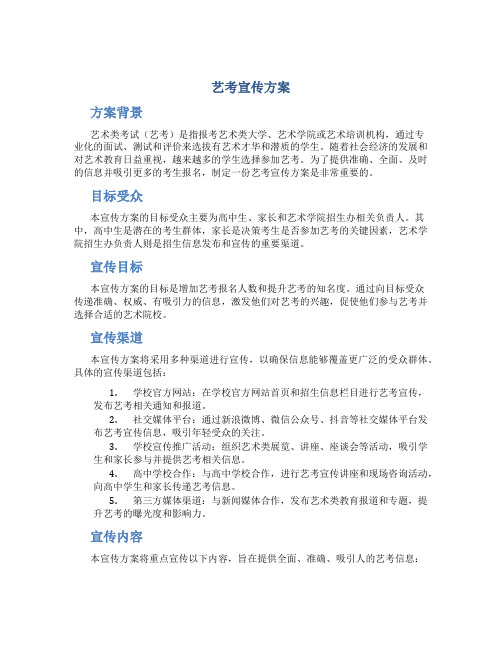 艺考宣传方案

方案背景

艺术类考试（艺考）是指报考艺术类大学、艺术学院或艺术培训机构，通过专业化的面试、测试和评价来选拔有艺术才华和潜质的学生。随着社会经济的发展和对艺术教育日益重视，越来越多的学生选择参加艺考。为了提供准确、全面、及时的信息并吸引更多的考生报名，制定一份艺考宣传方案是非常重要的。

目标受众

本宣传方案的目标受众主要为高中生、家长和艺术学院招生办相关负责人。其中，高中生是潜在的考生群体，家长是决策考生是否参加艺考的关键因素，艺术学院招生办负责人则是招生信息发布和宣传的重要渠道。

宣传目标

本宣传方案的目标是增加艺考报名人数和提升艺考的知名度。通过向目标受众传递准确、权威、有吸引力的信息，激发他们对艺考的兴趣，促使他们参与艺考并选择合适的艺术院校。

宣传渠道

本宣传方案将采用多种渠道进行宣传，以确保信息能够覆盖更广泛的受众群体。具体的宣传渠道包括：

1. 学校官方网站：在学校官方网站首页和招生信息栏目进行艺考宣传，发布艺考相关通知和报道。
2. 社交媒体平台：通过新浪微博、微信公众号、抖音等社交媒体平台发布艺考宣传信息，吸引年轻受众的关注。
3. 学校宣传推广活动：组织艺术类展览、讲座、座谈会等活动，吸引学生和家长参与并提供艺考相关信息。
4. 高中学校合作：与高中学校合作，进行艺考宣传讲座和现场咨询活动，向高中学生和家长传递艺考信息。
5. 第三方媒体渠道：与新闻媒体合作，发布艺术类教育报道和专题，提升艺考的曝光度和影响力。

宣传内容

本宣传方案将重点宣传以下内容，旨在提供全面、准确、吸引人的艺考信息：